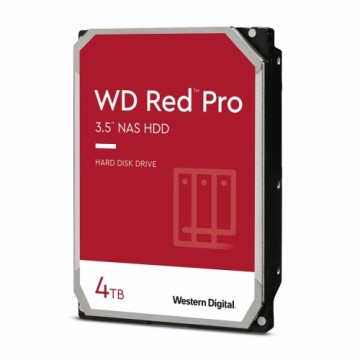 WD Red™ Pro
3.5" NAS HDD

HARD DISK DRIVE

4TB

Western Digital.